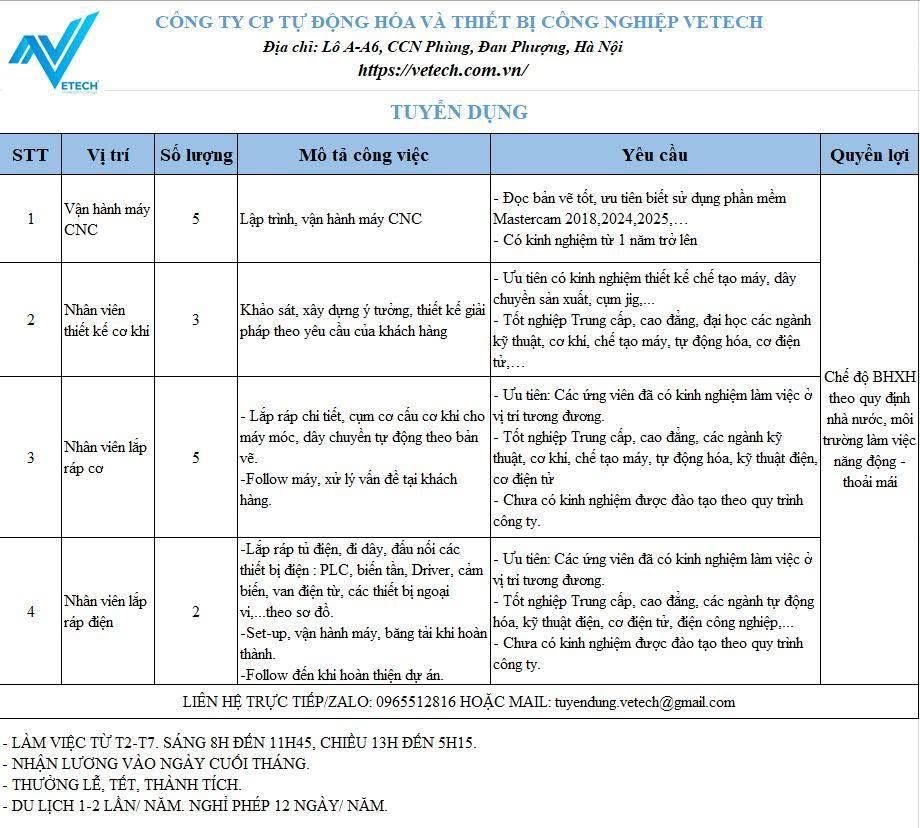 VETECH

CÔNG TY CP TỰ ĐỘNG HÓA VÀ THIẾT BỊ CÔNG NGHIỆP VETECH
Địa chỉ: Lô A-A6, CCN Phùng, Đan Phượng, Hà Nội
https://vetech.com.vn/

TUYỂN DỤNG

| STT | Vị trí | Số lượng | Mô tả công việc | Yêu cầu | Quyền lợi |
|---|---|---|---|---|---|
| 1 | Vận hành máy CNC | 5 | Lập trình, vận hành máy CNC | - Đọc bản vẽ tốt, ưu tiên biết sử dụng phần mềm Mastercam 2018,2024,2025,… - Có kinh nghiệm từ 1 năm trở lên | Chế độ BHXH theo quy định nhà nước, môi trường làm việc năng động - thoải mái |
| 2 | Nhân viên thiết kế cơ khí | 3 | Khảo sát, xây dựng ý tưởng, thiết kế giải pháp theo yêu cầu của khách hàng | - Ưu tiên có kinh nghiệm thiết kế chế tạo máy, dây chuyền sản xuất, cụm jig,... - Tốt nghiệp Trung cấp, cao đẳng, đại học các ngành kỹ thuật, cơ khí, chế tạo máy, tự động hóa, cơ điện tử,… | |
| 3 | Nhân viên lắp ráp cơ | 5 | - Lắp ráp chi tiết, cụm cơ cấu cơ khí cho máy móc, dây chuyền tự động theo bản vẽ. -Follow máy, xử lý vấn đề tại khách hàng. | - Ưu tiên: Các ứng viên đã có kinh nghiệm làm việc ở vị trí tương đương. - Tốt nghiệp Trung cấp, cao đẳng, các ngành kỹ thuật, cơ khí, chế tạo máy, tự động hóa, kỹ thuật điện, cơ điện tử - Chưa có kinh nghiệm được đào tạo theo quy trình công ty. | |
| 4 | Nhân viên lắp ráp điện | 2 | -Lắp ráp tủ điện, đi dây, đấu nối các thiết bị điện : PLC, biến tần, Driver, cảm biến, van điện từ, các thiết bị ngoại vi,...theo sơ đồ. -Set-up, vận hành máy, băng tải khi hoàn thành. -Follow đến khi hoàn thiện dự án. | - Ưu tiên: Các ứng viên đã có kinh nghiệm làm việc ở vị trí tương đương. - Tốt nghiệp Trung cấp, cao đẳng, các ngành tự động hóa, kỹ thuật điện, cơ điện tử, điện công nghiệp,... - Chưa có kinh nghiệm được đào tạo theo quy trình công ty. | |

LIÊN HỆ TRỰC TIẾP/ZALO: 0965512816 HOẶC MAIL: tuyendung.vetech@gmail.com

- LÀM VIỆC TỪ T2-T7. SÁNG 8H ĐẾN 11H45, CHIỀU 13H ĐẾN 5H15.
- NHẬN LƯƠNG VÀO NGÀY CUỐI THÁNG.
- THƯỞNG LỄ, TẾT, THÀNH TÍCH.
- DU LỊCH 1-2 LẦN/ NĂM. NGHỈ PHÉP 12 NGÀY/ NĂM.